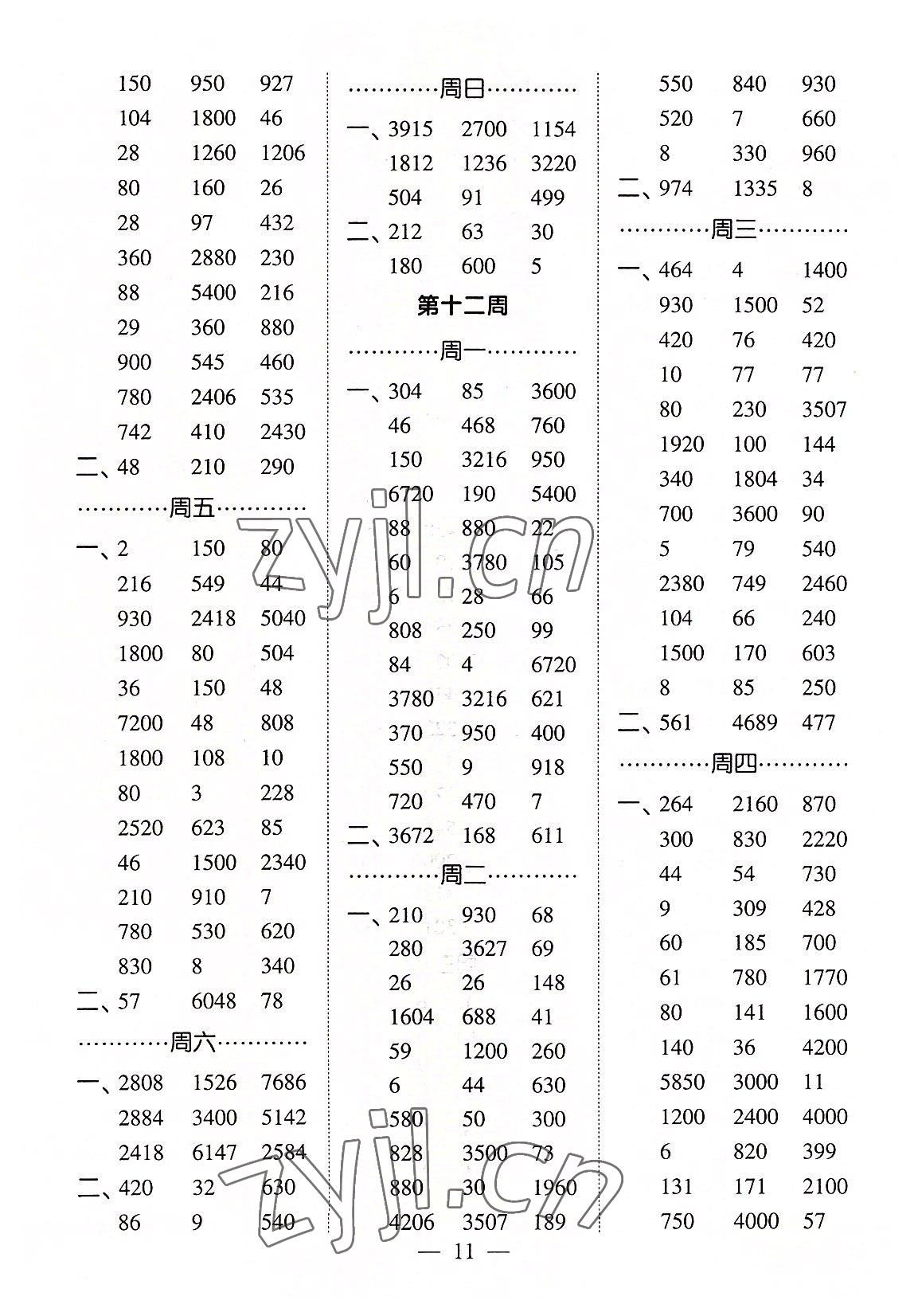 150 950 927
104 1800 46
28 1260 1206
80 160 26
28 97 432
360 2880 230
88 5400 216
29 360 880
900 545 460
780 2406 535
742 410 2430
二、48 210 290

…………周五…………

一、2 150 80
216 549 44
930 2418 5040
1800 80 504
36 150 48
7200 48 808
1800 108 10
80 3 228
2520 623 85
46 1500 2340
210 910 7
780 530 620
830 8 340
二、57 6048 78

…………周六…………

一、2808 1526 7686
2884 3400 5142
2418 6147 2584
二、420 32 630
86 9 540

…………周日…………

一、3915 2700 1154
1812 1236 3220
504 91 499
二、212 63 30
180 600 5

第十二周

…………周一…………

一、304 85 3600
46 468 760
150 3216 950
6720 190 5400
88 880 22
60 3780 105
6 28 66
808 250 99
84 4 6720
3780 3216 621
370 950 400
550 9 918
720 470 7
二、3672 168 611

…………周二…………

一、210 930 68
280 3627 69
26 26 148
1604 688 41
59 1200 260
6 44 630
580 50 300
828 3500 73
880 30 1960
4206 3507 189

550 840 930
520 7 660
8 330 960
二、974 1335 8

…………周三…………

一、464 4 1400
930 1500 52
420 76 420
10 77 77
80 230 3507
1920 100 144
340 1804 34
700 3600 90
5 79 540
2380 749 2460
104 66 240
1500 170 603
8 85 250
二、561 4689 477

…………周四…………

一、264 2160 870
300 830 2220
44 54 730
9 309 428
60 185 700
61 780 1770
80 141 1600
140 36 4200
5850 3000 11
1200 2400 4000
6 820 399
131 171 2100
750 4000 57

— 11 —

zyjl.cn
zyjl.cn